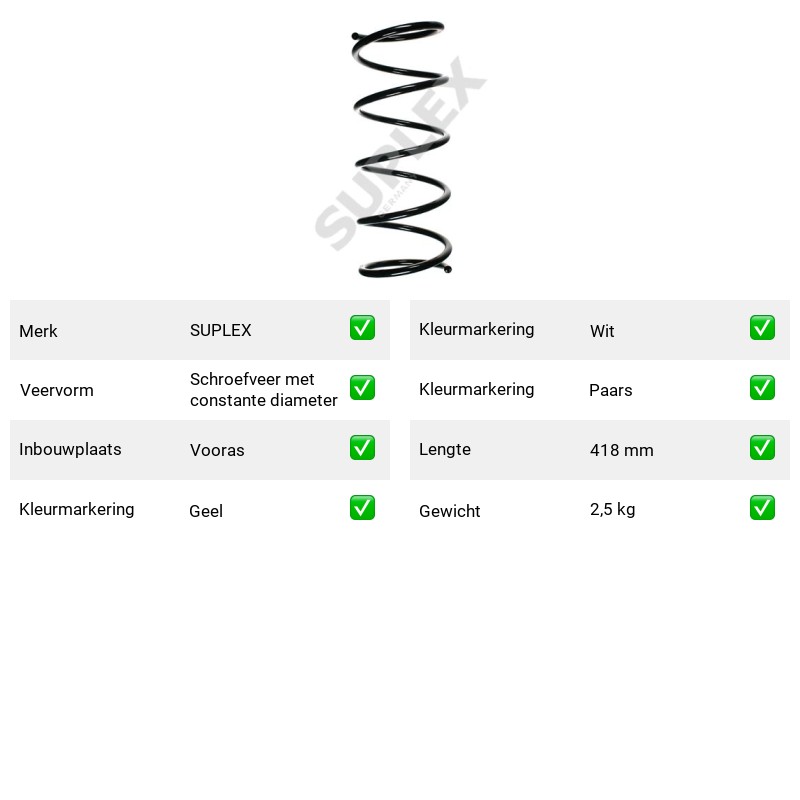 Merk SUPLEX ☑
Veervorm Schroefveer met constante diameter ☑
Inbouwplaats Vooras ☑
Kleurmarkering Geel ☑

Kleurmarkering Wit ☑
Kleurmarkering Paars ☑
Lengte 418 mm ☑
Gewicht 2,5 kg ☑

SUPLEX